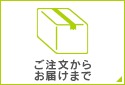 ご注文から
お届けまで